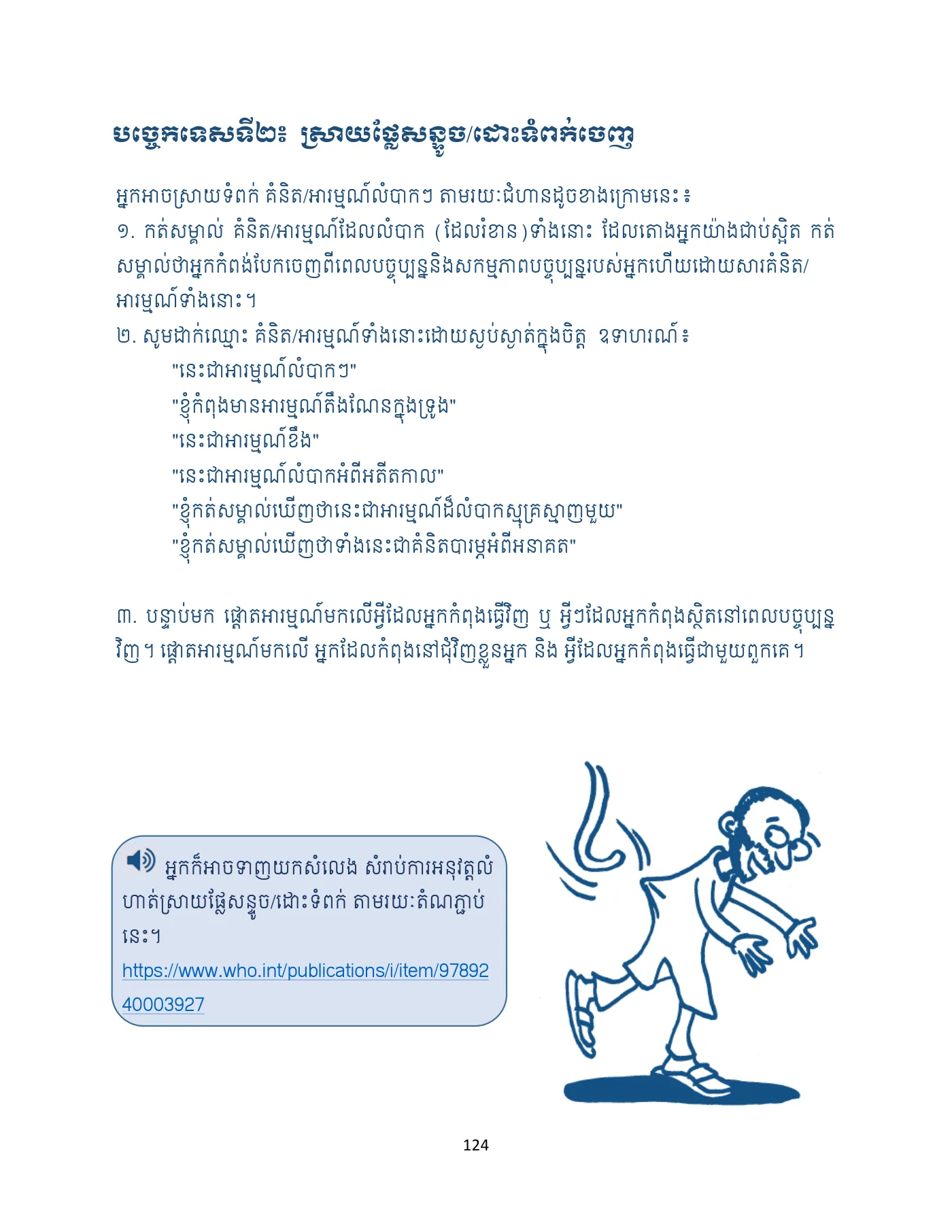 បច្ចេកទេសទី២៖ ស្រាយផ្លែសន្ទូច/ដោះទំពក់ចេញ

អ្នកអាចស្រាយទំពក់ គំនិត/អារម្មណ៍លំបាកៗ តាមរយៈជំហានដូចខាងក្រោមនេះ៖
១. កត់សម្គាល់ គំនិត/អារម្មណ៍ដែលលំបាក (ដែលរំខាន)ទាំងនោះ ដែលតោងអ្នកយ៉ាងជាប់ស្អិត កត់សម្គាល់ថាអ្នកកំពង់បែកចេញពីពេលបច្ចុប្បន្ននិងសកម្មភាពបច្ចុប្បន្នរបស់អ្នកហើយដោយសារគំនិត/អារម្មណ៍ទាំងនោះ។
២. សូមដាក់ឈ្មោះ គំនិត/អារម្មណ៍ទាំងនោះដោយស្ងប់ស្ងាត់ក្នុងចិត្ត ឧទាហរណ៍៖
"នេះជាអារម្មណ៍លំបាកៗ"
"ខ្ញុំកំពុងមានអារម្មណ៍តឹងណែនក្នុងទ្រូង"
"នេះជាអារម្មណ៍ខឹង"
"នេះជាអារម្មណ៍លំបាកអំពីអតីតកាល"
"ខ្ញុំកត់សម្គាល់ឃើញថានេះជាអារម្មណ៍ដ៏លំបាកស្មុគ្រស្មាញមួយ"
"ខ្ញុំកត់សម្គាល់ឃើញថាទាំងនេះជាគំនិតបារម្ភអំពីអនាគត"

៣. បន្ទាប់មក ផ្តោតអារម្មណ៍មកលើអ្វីដែលអ្នកកំពុងធ្វើវិញ ឬ អ្វីៗដែលអ្នកកំពុងស្ថិតនៅពេលបច្ចុប្បន្នវិញ។ ផ្តោតអារម្មណ៍មកលើ អ្នកដែលកំពុងនៅជុំវិញខ្លួនអ្នក និង អ្វីដែលអ្នកកំពុងធ្វើជាមួយពួកគេ។

អ្នកក៏អាចទាញយកសំលេង សំរាប់ការអនុវត្តលំហាត់ស្រាយផ្លែសន្ទូច/ដោះទំពក់ តាមរយៈតំណភ្ជាប់នេះ។
https://www.who.int/publications/i/item/9789240003927

124